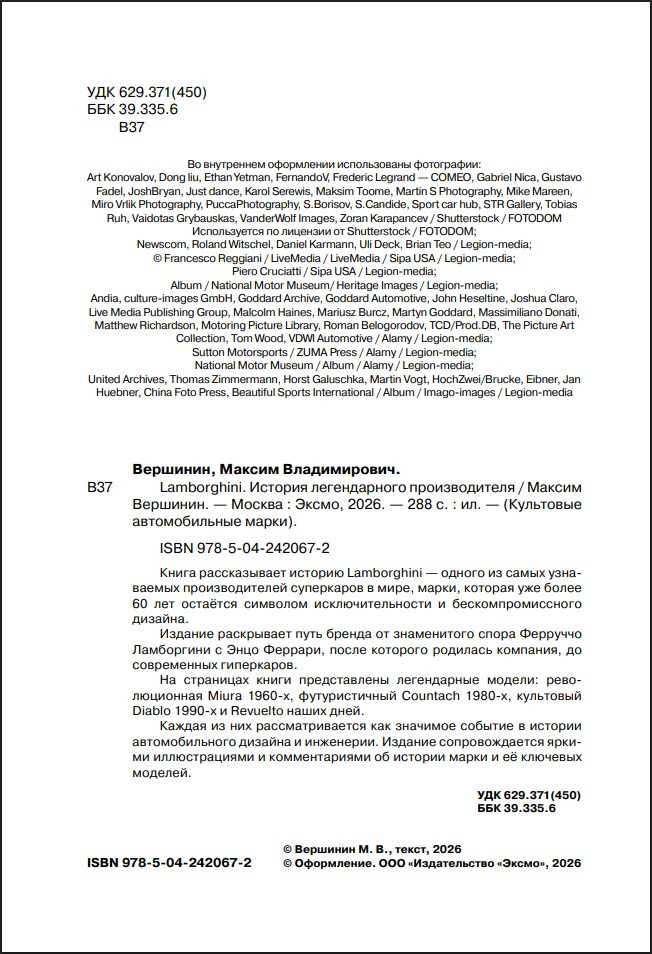 УДК 629.371(450)
ББК 39.335.6
В37

Во внутреннем оформлении использованы фотографии:
Art Konovalov, Dong liu, Ethan Yetman, FernandoV, Frederic Legrand — COMEO, Gabriel Nica, Gustavo Fadel, JoshBryan, Just dance, Karol Serewis, Maksim Toome, Martin S Photography, Mike Mareen, Miro Vrlik Photography, PuccaPhotography, S.Borisov, S.Candide, Sport car hub, STR Gallery, Tobias Ruh, Vaidotas Grybauskas, VanderWolf Images, Zoran Karapancev / Shutterstock / FOTODOM
Используется по лицензии от Shutterstock / FOTODOM;
Newscom, Roland Witschel, Daniel Karmann, Uli Deck, Brian Teo / Legion-media;
© Francesco Reggiani / LiveMedia / LiveMedia / Sipa USA / Legion-media;
Piero Cruciatti / Sipa USA / Legion-media;
Album / National Motor Museum/ Heritage Images / Legion-media;
Andia, culture-images GmbH, Goddard Archive, Goddard Automotive, John Heseltine, Joshua Claro, Live Media Publishing Group, Malcolm Haines, Mariusz Burcz, Martyn Goddard, Massimiliano Donati, Matthew Richardson, Motoring Picture Library, Roman Belogorodov, TCD/Prod.DB, The Picture Art Collection, Tom Wood, VDWI Automotive / Alamy / Legion-media;
Sutton Motorsports / ZUMA Press / Alamy / Legion-media;
National Motor Museum / Album / Alamy / Legion-media;
United Archives, Thomas Zimmermann, Horst Galuschka, Martin Vogt, HochZwei/Brucke, Eibner, Jan Huebner, China Foto Press, Beautiful Sports International / Album / Imago-images / Legion-media

Вершинин, Максим Владимирович.

В37 Lamborghini. История легендарного производителя / Максим Вершинин. — Москва : Эксмо, 2026. — 288 с. : ил. — (Культовые автомобильные марки).

ISBN 978-5-04-242067-2

Книга рассказывает историю Lamborghini — одного из самых узнаваемых производителей суперкаров в мире, марки, которая уже более 60 лет остаётся символом исключительности и бескомпромиссного дизайна.

Издание раскрывает путь бренда от знаменитого спора Ферруччо Ламборгини с Энцо Феррари, после которого родилась компания, до современных гиперкаров.

На страницах книги представлены легендарные модели: революционная Miura 1960-х, футуристичный Countach 1980-х, культовый Diablo 1990-х и Revuelto наших дней.

Каждая из них рассматривается как значимое событие в истории автомобильного дизайна и инженерии. Издание сопровождается яркими иллюстрациями и комментариями об истории марки и её ключевых моделей.

УДК 629.371(450)
ББК 39.335.6

ISBN 978-5-04-242067-2

© Вершинин М. В., текст, 2026
© Оформление. ООО «Издательство «Эксмо», 2026